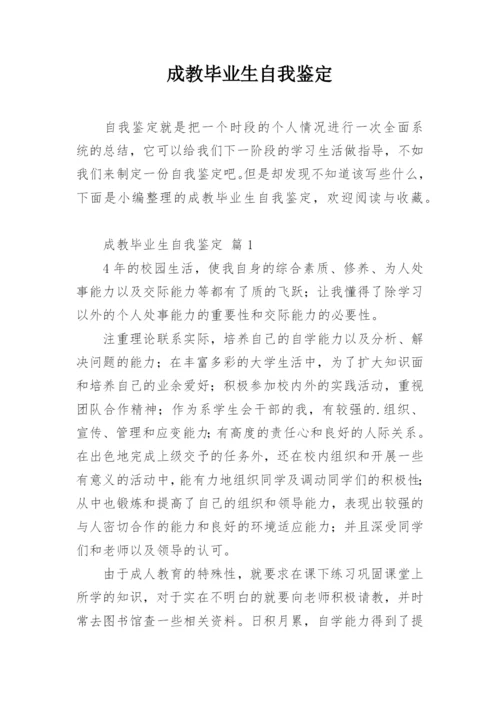 成教毕业生自我鉴定

自我鉴定就是把一个时段的个人情况进行一次全面系统的总结，它可以给我们下一阶段的学习生活做指导，不如我们来制定一份自我鉴定吧。但是却发现不知道该写些什么，下面是小编整理的成教毕业生自我鉴定，欢迎阅读与收藏。

成教毕业生自我鉴定 篇1

4年的校园生活，使我自身的综合素质、修养、为人处事能力以及交际能力等都有了质的飞跃；让我懂得了除学习以外的个人处事能力的重要性和交际能力的必要性。

注重理论联系实际，培养自己的自学能力以及分析、解决问题的能力；在丰富多彩的大学生活中，为了扩大知识面和培养自己的业余爱好；积极参加校内外的实践活动，重视团队合作精神；作为系学生会干部的我，有较强的.组织、宣传、管理和应变能力；有高度的责任心和良好的人际关系。在出色地完成上级交予的任务外，还在校内组织和开展一些有意义的活动中，能有力地组织同学及调动同学们的积极性；从中也锻炼和提高了自己的组织和领导能力，表现出较强的与人密切合作的能力和良好的环境适应能力；并且深受同学们和老师以及领导的认可。

由于成人教育的特殊性，就要求在课下练习巩固课堂上所学的知识，对于实在不明白的就要向老师积极请教，并时常去图书馆查一些相关资料。日积月累，自学能力得到了提